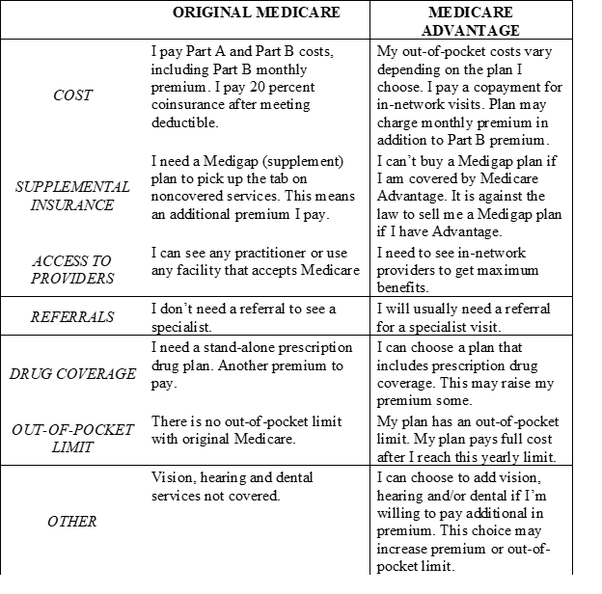 |  | ORIGINAL MEDICARE | MEDICARE ADVANTAGE |
|---|---|---|
| COST | I pay Part A and Part B costs, including Part B monthly premium. I pay 20 percent coinsurance after meeting deductible. | My out-of-pocket costs vary depending on the plan I choose. I pay a copayment for in-network visits. Plan may charge monthly premium in addition to Part B premium. |
| SUPPLEMENTAL INSURANCE | I need a Medigap (supplement) plan to pick up the tab on noncovered services. This means an additional premium I pay. | I can't buy a Medigap plan if I am covered by Medicare Advantage. It is against the law to sell me a Medigap plan if I have Advantage. |
| ACCESS TO PROVIDERS | I can see any practitioner or use any facility that accepts Medicare | I need to see in-network providers to get maximum benefits. |
| REFERRALS | I don't need a referral to see a specialist. | I will usually need a referral for a specialist visit. |
| DRUG COVERAGE | I need a stand-alone prescription drug plan. Another premium to pay. | I can choose a plan that includes prescription drug coverage. This may raise my premium some. |
| OUT-OF-POCKET LIMIT | There is no out-of-pocket limit with original Medicare. | My plan has an out-of-pocket limit. My plan pays full cost after I reach this yearly limit. |
| OTHER | Vision, hearing and dental services not covered. | I can choose to add vision, hearing and/or dental if I'm willing to pay additional in premium. This choice may increase premium or out-of-pocket limit. |